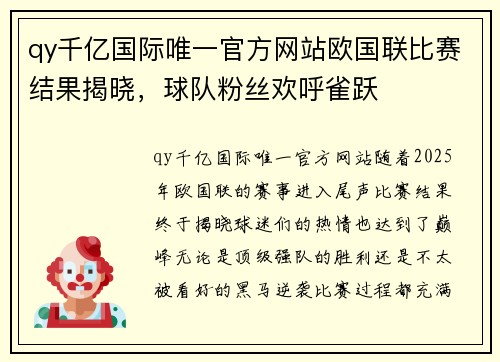 qy千亿国际唯一官方网站欧国联比赛结果揭晓，球队粉丝欢呼雀跃

qy千亿国际唯一官方网站随着2025年欧国联的赛事进入尾声比赛结果终于揭晓球迷们的热情也达到了巅峰无论是顶级强队的胜利还是不太被看好的黑马逆袭比赛过程都充满